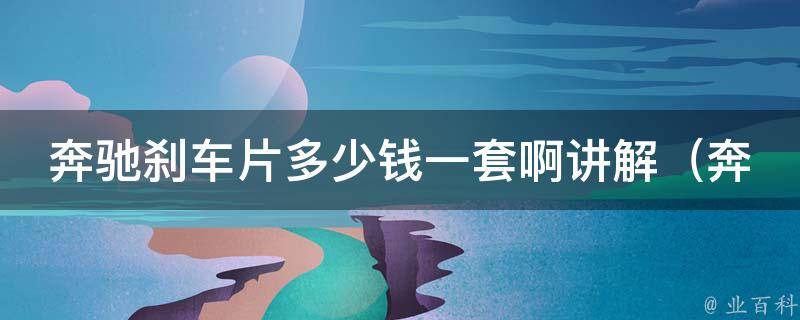 奔驰刹车片多少钱一套啊讲解（奔

@ 业百科